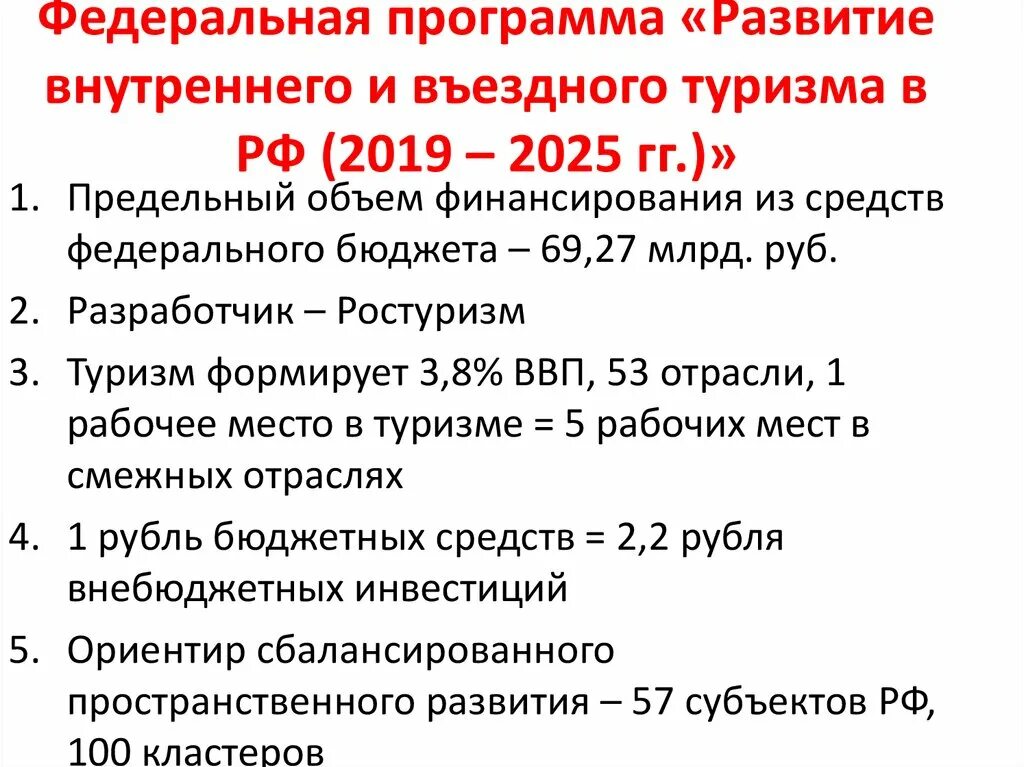 Федеральная программа «Развитие внутреннего и въездного туризма в РФ (2019 – 2025 гг.)»

1. Предельный объем финансирования из средств федерального бюджета – 69,27 млрд. руб.
2. Разработчик – Ростуризм
3. Туризм формирует 3,8% ВВП, 53 отрасли, 1 рабочее место в туризме = 5 рабочих мест в смежных отраслях
4. 1 рубль бюджетных средств = 2,2 рубля внебюджетных инвестиций
5. Ориентир сбалансированного пространственного развития – 57 субъектов РФ, 100 кластеров